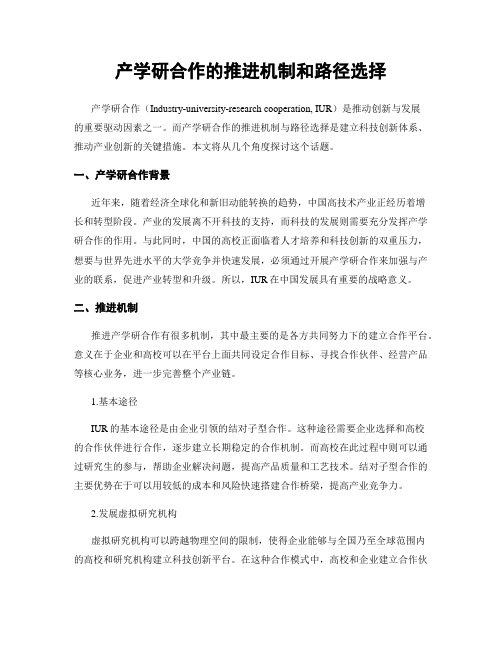 产学研合作的推进机制和路径选择

产学研合作（Industry-university-research cooperation, IUR）是推动创新与发展的重要驱动因素之一。而产学研合作的推进机制与路径选择是建立科技创新体系、推动产业创新的关键措施。本文将从几个角度探讨这个话题。

一、产学研合作背景

近年来，随着经济全球化和新旧动能转换的趋势，中国高技术产业正经历着增长和转型阶段。产业的发展离不开科技的支持，而科技的发展则需要充分发挥产学研合作的作用。与此同时，中国的高校正面临着人才培养和科技创新的双重压力，想要与世界先进水平的大学竞争并快速发展，必须通过开展产学研合作来加强与产业的联系，促进产业转型和升级。所以，IUR在中国发展具有重要的战略意义。

二、推进机制

推进产学研合作有很多机制，其中最主要的是各方共同努力下的建立合作平台。意义在于企业和高校可以在平台上面共同设定合作目标、寻找合作伙伴、经营产品等核心业务，进一步完善整个产业链。

1.基本途径

IUR的基本途径是由企业引领的结对子型合作。这种途径需要企业选择和高校的合作伙伴进行合作，逐步建立长期稳定的合作机制。而高校在此过程中则可以通过研究生的参与，帮助企业解决问题，提高产品质量和工艺技术。结对子型合作的主要优势在于可以用较低的成本和风险快速搭建合作桥梁，提高产业竞争力。

2.发展虚拟研究机构

虚拟研究机构可以跨越物理空间的限制，使得企业能够与全国乃至全球范围内的高校和研究机构建立科技创新平台。在这种合作模式中，高校和企业建立合作伙